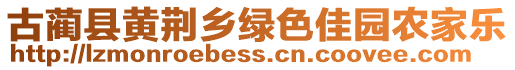 古藺县黄荆乡绿色佳园农家乐
http://lzmonroebess.cn.coovee.com